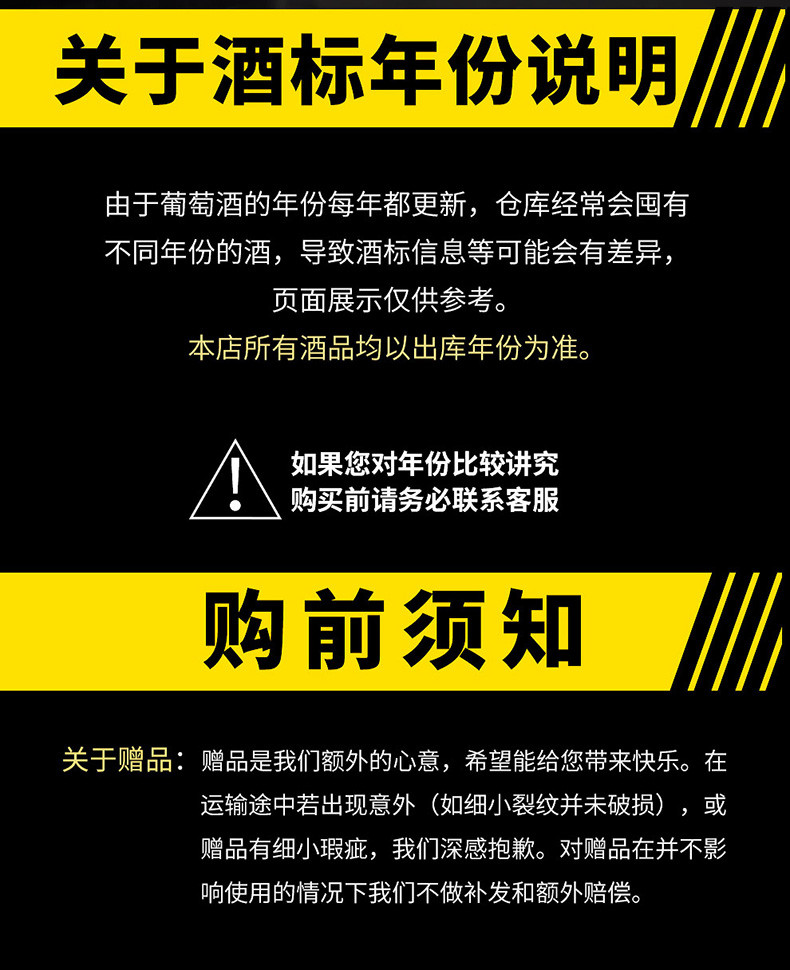 关于酒标年份说明

由于葡萄酒的年份每年都更新，仓库经常会囤有不同年份的酒，导致酒标信息等可能会有差异，页面展示仅供参考。
本店所有酒品均以出库年份为准。

如果您对年份比较讲究
购买前请务必联系客服

购前须知

关于赠品：赠品是我们额外的心意，希望能给您带来快乐。在运输途中若出现意外（如细小裂纹并未破损），或赠品有细小瑕疵，我们深感抱歉。对赠品在并不影响使用的情况下我们不做补发和额外赔偿。